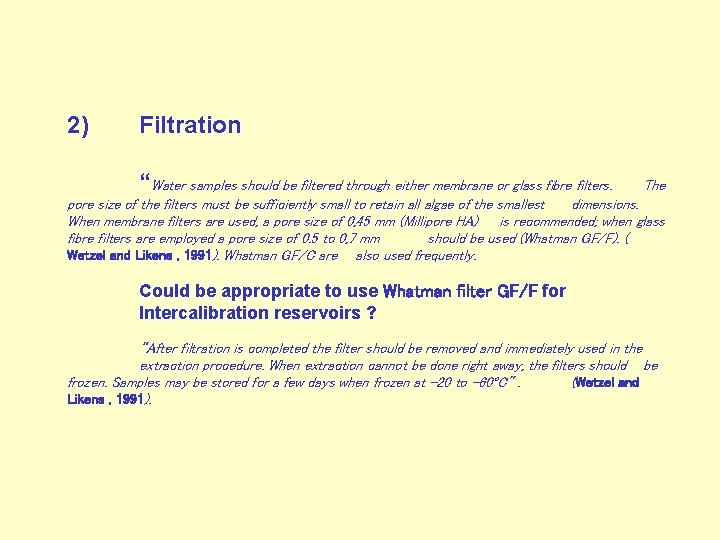 2) Filtration

“Water samples should be filtered through either membrane or glass fibre filters. The pore size of the filters must be sufficiently small to retain all algae of the smallest dimensions. When membrane filters are used, a pore size of 0,45 mm (Millipore HA) is recommended; when glass fibre filters are employed a pore size of 0.5 to 0,7 mm should be used (Whatman GF/F). ( Wetzel and Likens , 1991). Whatman GF/C are also used frequently.

Could be appropriate to use Whatman filter GF/F for Intercalibration reservoirs ?

“After filtration is completed the filter should be removed and immediately used in the extraction procedure. When extraction cannot be done right away, the filters should be frozen. Samples may be stored for a few days when frozen at –20 to –60°C” . (Wetzel and Likens , 1991).